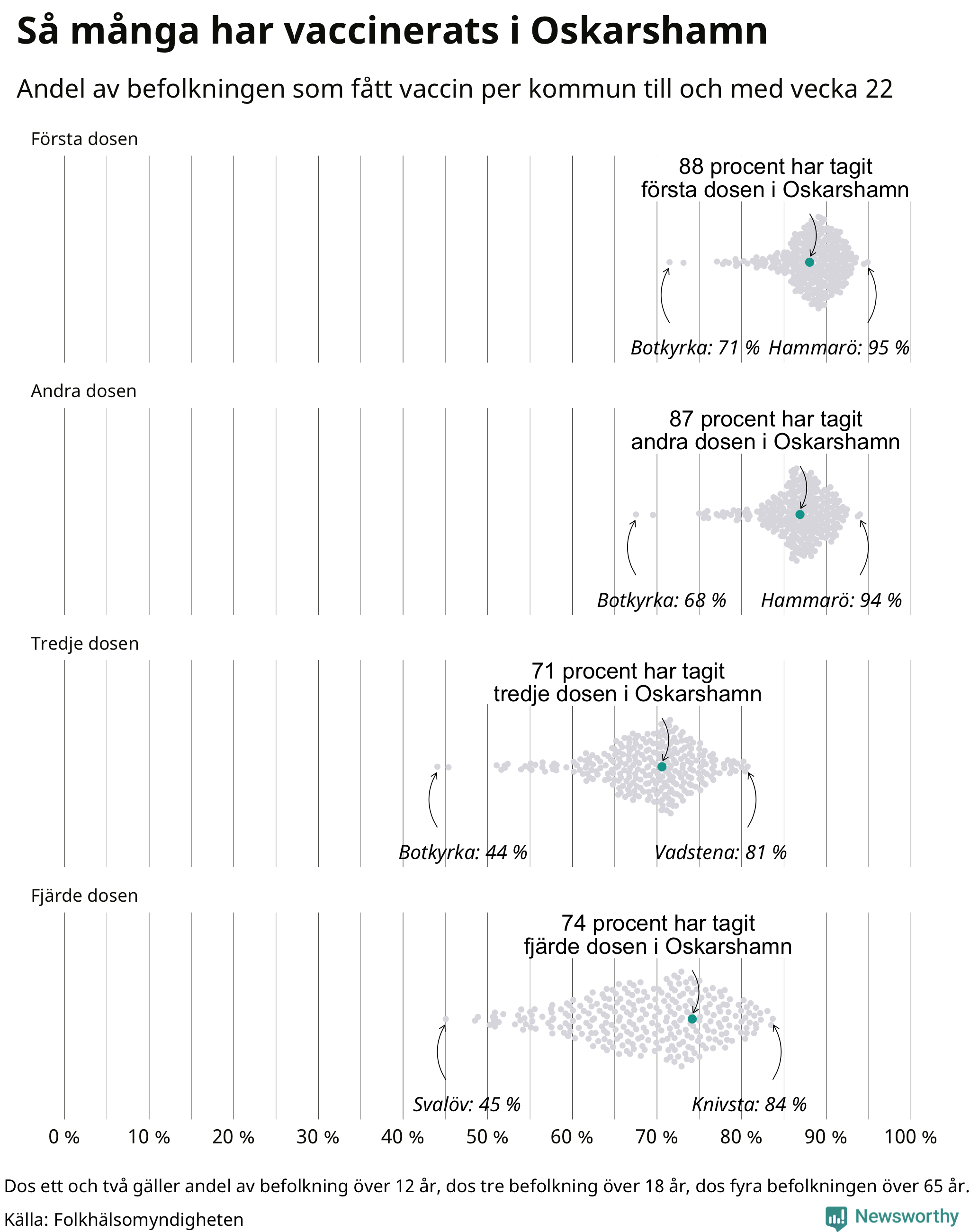 Så många har vaccinerats i Oskarshamn

Andel av befolkningen som fått vaccin per kommun till och med vecka 22

Första dosen

88 procent har tagit första dosen i Oskarshamn

Botkyrka: 71 % Hammarö: 95 %

Andra dosen

87 procent har tagit andra dosen i Oskarshamn

Botkyrka: 68 % Hammarö: 94 %

Tredje dosen

71 procent har tagit tredje dosen i Oskarshamn

Botkyrka: 44 % Vadstena: 81 %

Fjärde dosen

74 procent har tagit fjärde dosen i Oskarshamn

Svalöv: 45 % Knivsta: 84 %

0 % 10 % 20 % 30 % 40 % 50 % 60 % 70 % 80 % 90 % 100 %

Dos ett och två gäller andel av befolkning över 12 år, dos tre befolkning över 18 år, dos fyra befolkningen över 65 år.

Källa: Folkhälsomyndigheten

Newsworthy